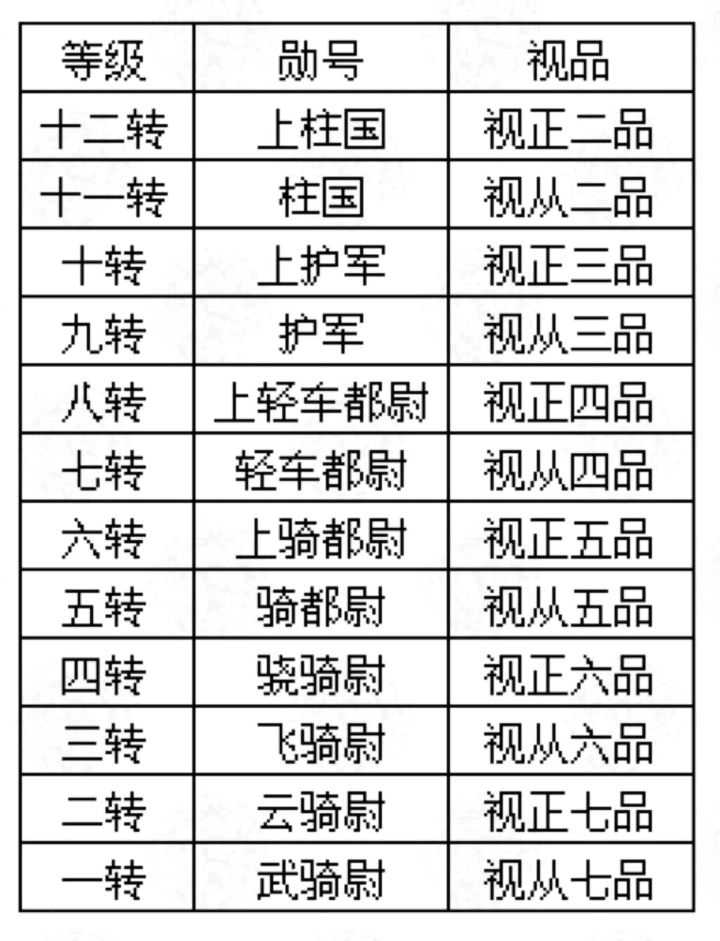 | 等级 | 勋号 | 视品 |
|---|---|---|
| 十二转 | 上柱国 | 视正二品 |
| 十一转 | 柱国 | 视从二品 |
| 十转 | 上护军 | 视正三品 |
| 九转 | 护军 | 视从三品 |
| 八转 | 上轻车都尉 | 视正四品 |
| 七转 | 轻车都尉 | 视从四品 |
| 六转 | 上骑都尉 | 视正五品 |
| 五转 | 骑都尉 | 视从五品 |
| 四转 | 骁骑尉 | 视正六品 |
| 三转 | 飞骑尉 | 视从六品 |
| 二转 | 云骑尉 | 视正七品 |
| 一转 | 武骑尉 | 视从七品 |